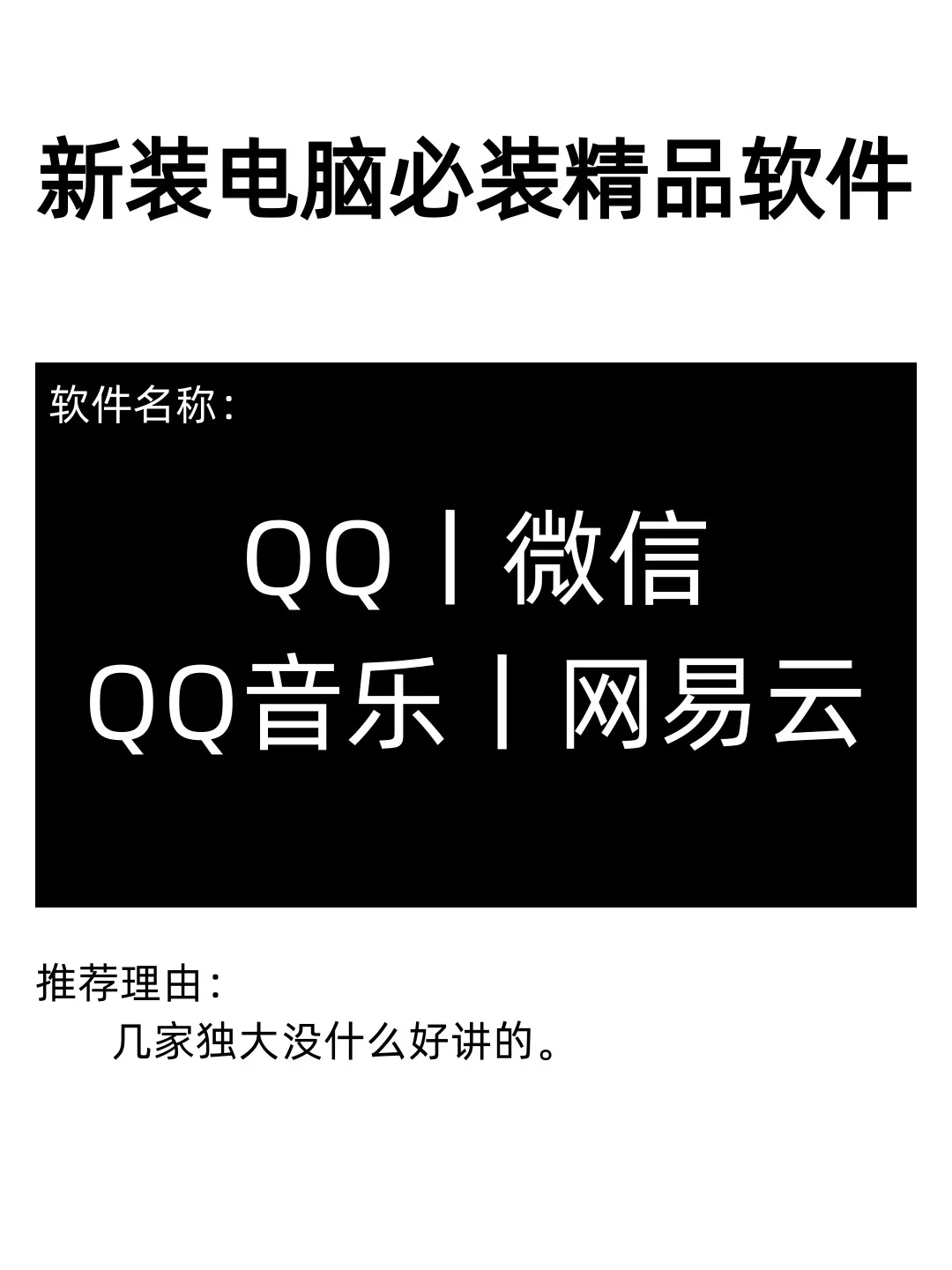 新装电脑必装精品软件

软件名称：

QQ丨微信
QQ音乐丨网易云

推荐理由：
几家独大没什么好讲的。